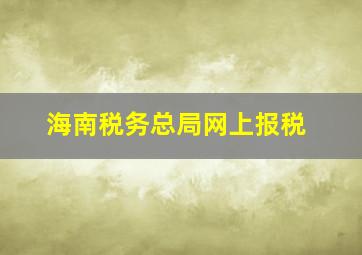 海南税务总局网上报税